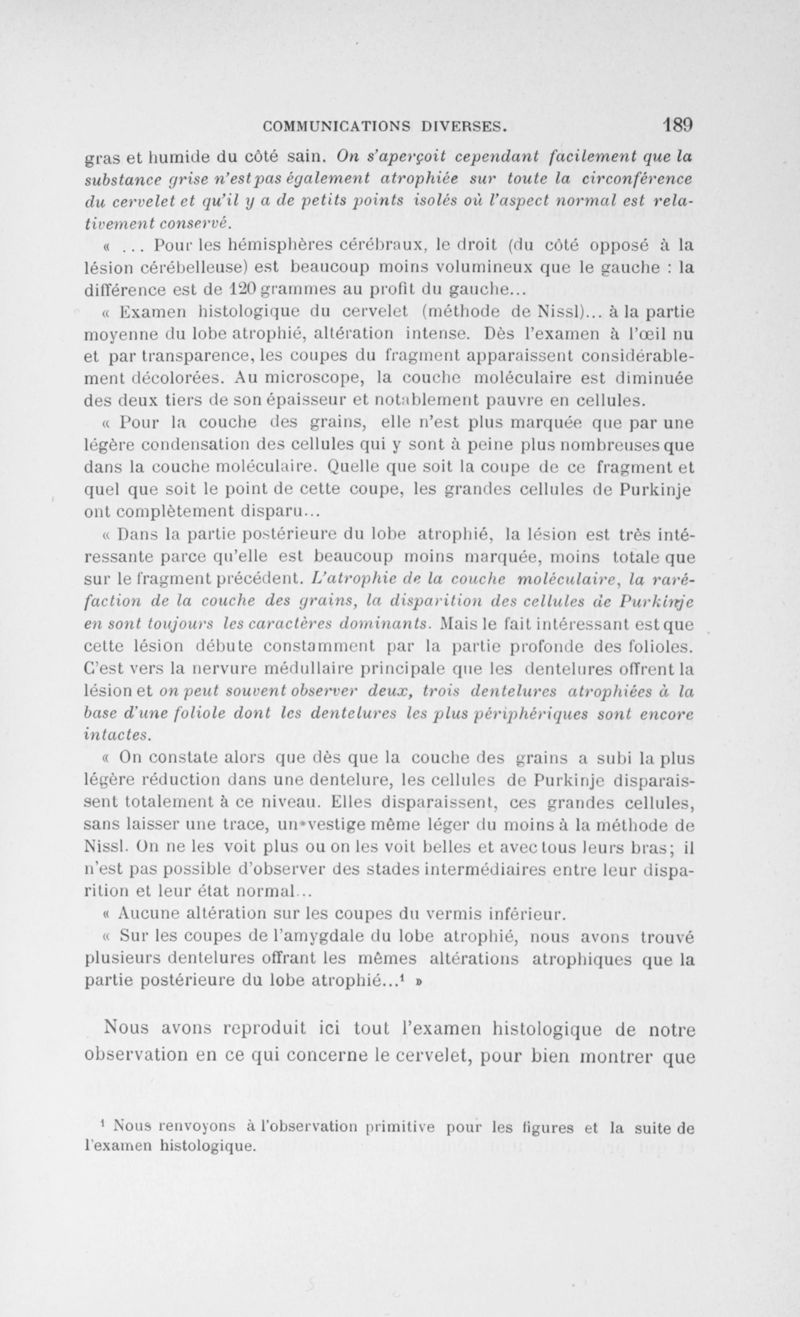 COMMUNICATIONS DIVERSES. 189

gras et humide du côté sain. On s'aperçoit cependant facilement que la substance grise n'est pas également atrophiée sur toute la circonférence du cervelet et qu'il y a de petits points isolés où l'aspect normal est relativement conservé.

« ... Pour les hémisphères cérébraux, le droit (du côté opposé à la lésion cérébelleuse) est beaucoup moins volumineux que le gauche : la différence est de 120 grammes au profit du gauche...

« Examen histologique du cervelet (méthode de Nissl)... à la partie moyenne du lobe atrophié, altération intense. Dès l'examen à l'œil nu et par transparence, les coupes du fragment apparaissent considérablement décolorées. Au microscope, la couche moléculaire est diminuée des deux tiers de son épaisseur et notablement pauvre en cellules.

« Pour la couche des grains, elle n'est plus marquée que par une légère condensation des cellules qui y sont à peine plus nombreuses que dans la couche moléculaire. Quelle que soit la coupe de ce fragment et quel que soit le point de cette coupe, les grandes cellules de Purkinje ont complètement disparu...

« Dans la partie postérieure du lobe atrophié, la lésion est très intéressante parce qu'elle est beaucoup moins marquée, moins totale que sur le fragment précédent. L'atrophie de la couche moléculaire, la raréfaction de la couche des grains, la disparition des cellules de Purkinje en sont toujours les caractères dominants. Mais le fait intéressant est que cette lésion débute constamment par la partie profonde des folioles. C'est vers la nervure médullaire principale que les dentelures offrent la lésion et on peut souvent observer deux, trois dentelures atrophiées à la base d'une foliole dont les dentelures les plus périphériques sont encore intactes.

« On constate alors que dès que la couche des grains a subi la plus légère réduction dans une dentelure, les cellules de Purkinje disparaissent totalement à ce niveau. Elles disparaissent, ces grandes cellules, sans laisser une trace, un vestige même léger du moins à la méthode de Nissl. On ne les voit plus ou on les voit belles et avec tous leurs bras; il n'est pas possible d'observer des stades intermédiaires entre leur disparition et leur état normal...

« Aucune altération sur les coupes du vermis inférieur.

« Sur les coupes de l'amygdale du lobe atrophié, nous avons trouvé plusieurs dentelures offrant les mêmes altérations atrophiques que la partie postérieure du lobe atrophié...¹ »

Nous avons reproduit ici tout l'examen histologique de notre observation en ce qui concerne le cervelet, pour bien montrer que

¹ Nous renvoyons à l'observation primitive pour les figures et la suite de l'examen histologique.